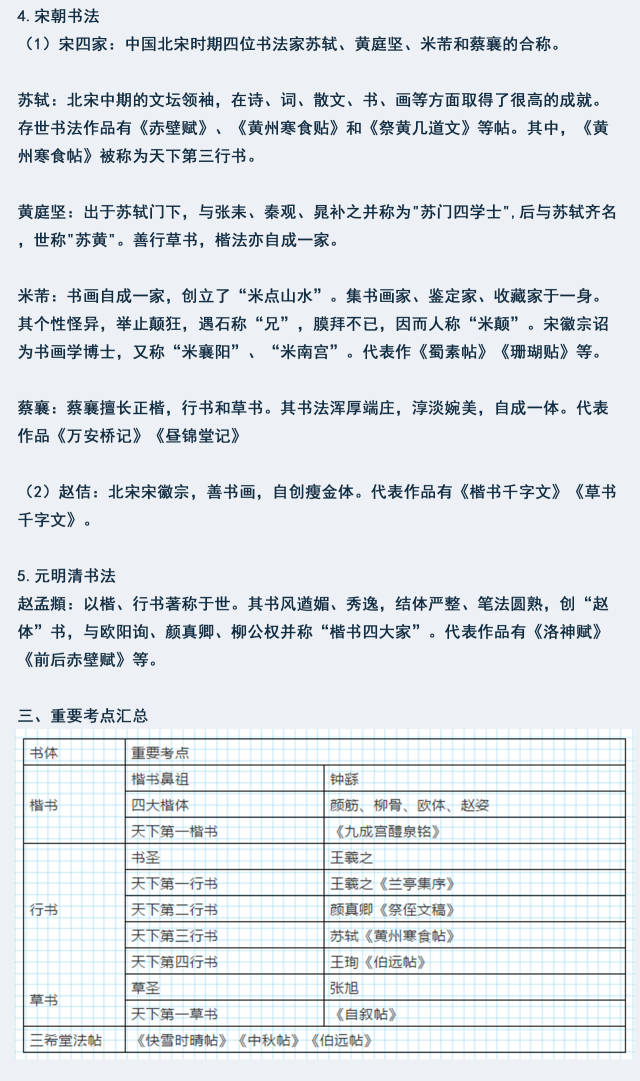 4. 宋朝书法
（1）宋四家：中国北宋时期四位书法家苏轼、黄庭坚、米芾和蔡襄的合称。

苏轼：北宋中期的文坛领袖，在诗、词、散文、书、画等方面取得了很高的成就。存世书法作品有《赤壁赋》、《黄州寒食贴》和《祭黄几道文》等帖。其中，《黄州寒食帖》被称为天下第三行书。

黄庭坚：出于苏轼门下，与张耒、秦观、晁补之并称为"苏门四学士",后与苏轼齐名，世称"苏黄"。善行草书，楷法亦自成一家。

米芾：书画自成一家，创立了“米点山水”。集书画家、鉴定家、收藏家于一身。其个性怪异，举止颠狂，遇石称“兄”，膜拜不已，因而人称“米颠”。宋徽宗诏为书画学博士，又称“米襄阳”、“米南宫”。代表作《蜀素帖》《珊瑚贴》等。

蔡襄：蔡襄擅长正楷，行书和草书。其书法浑厚端庄，淳淡婉美，自成一体。代表作品《万安桥记》《昼锦堂记》

（2）赵佶：北宋宋徽宗，善书画，自创瘦金体。代表作品有《楷书千字文》《草书千字文》。

5. 元明清书法
赵孟頫：以楷、行书著称于世。其书风遒媚、秀逸，结体严整、笔法圆熟，创“赵体”书，与欧阳询、颜真卿、柳公权并称“楷书四大家”。代表作品有《洛神赋》《前后赤壁赋》等。

三、重要考点汇总

| 书体 | 重要考点 | |
|---|---|---|
| 楷书 | 楷书鼻祖 | 钟繇 |
| | 四大楷体 | 颜筋、柳骨、欧体、赵姿 |
| | 天下第一楷书 | 《九成宫醴泉铭》 |
| 行书 | 书圣 | 王羲之 |
| | 天下第一行书 | 王羲之《兰亭集序》 |
| | 天下第二行书 | 颜真卿《祭侄文稿》 |
| | 天下第三行书 | 苏轼《黄州寒食帖》 |
| | 天下第四行书 | 王珣《伯远帖》 |
| 草书 | 草圣 | 张旭 |
| | 天下第一草书 | 《自叙帖》 |
| 三希堂法帖 | 《快雪时晴帖》《中秋帖》《伯远帖》 | |